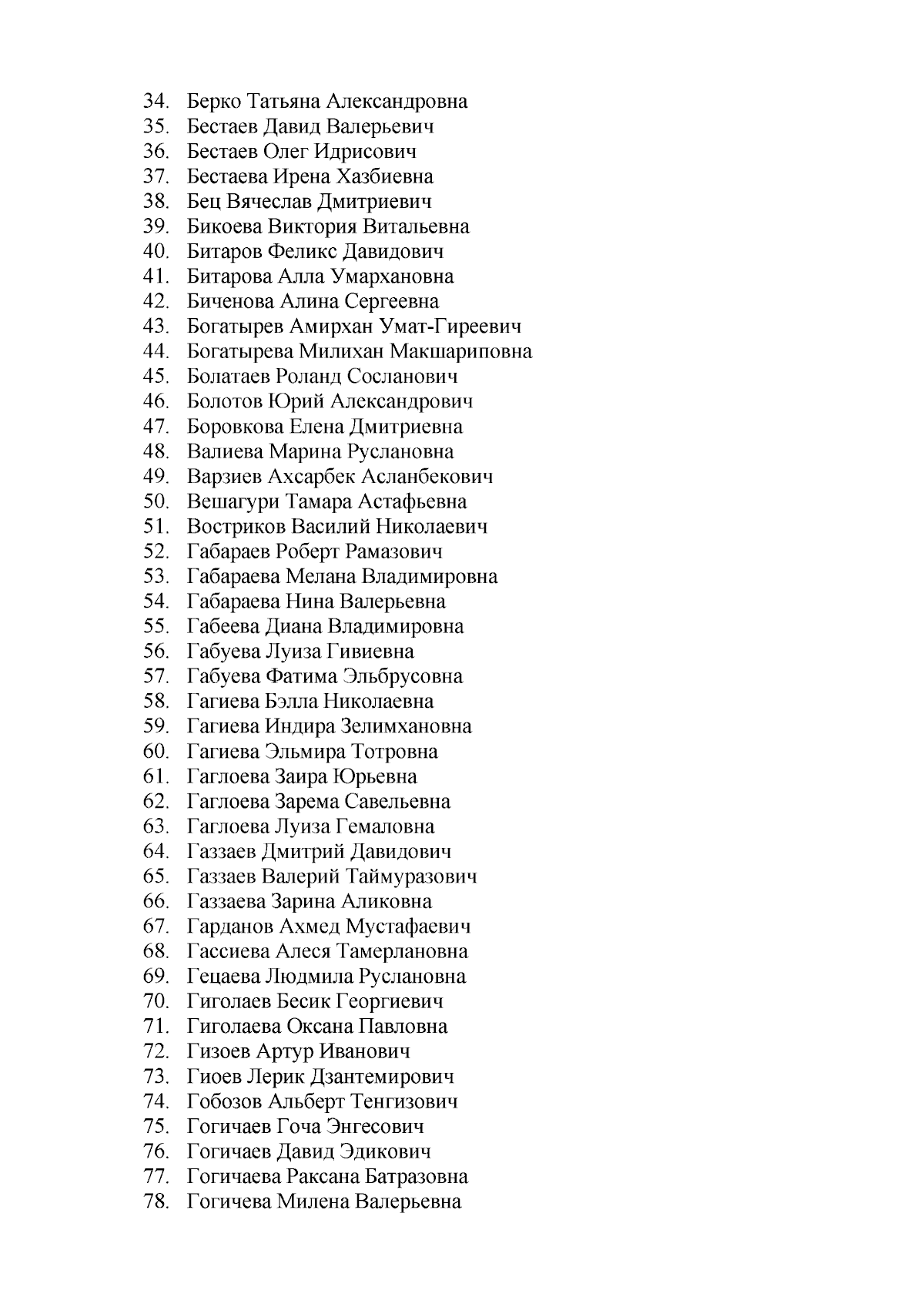 34. Берко Татьяна Александровна
35. Бестаев Давид Валерьевич
36. Бестаев Олег Идрисович
37. Бестаева Ирена Хазбиевна
38. Бец Вячеслав Дмитриевич
39. Бикоева Виктория Витальевна
40. Битаров Феликс Давидович
41. Битарова Алла Умархановна
42. Биченова Алина Сергеевна
43. Богатырев Амирхан Умат-Гиреевич
44. Богатырева Милихан Макшариповна
45. Болатаев Роланд Сосланович
46. Болотов Юрий Александрович
47. Боровкова Елена Дмитриевна
48. Валиева Марина Руслановна
49. Варзиев Ахсарбек Асланбекович
50. Вешагури Тамара Астафьевна
51. Востриков Василий Николаевич
52. Габараев Роберт Рамазович
53. Габараева Мелана Владимировна
54. Габараева Нина Валерьевна
55. Габеева Диана Владимировна
56. Габуева Луиза Гивиевна
57. Габуева Фатима Эльбрусовна
58. Гагиева Бэлла Николаевна
59. Гагиева Индира Зелимхановна
60. Гагиева Эльмира Тотровна
61. Гаглоева Заира Юрьевна
62. Гаглоева Зарема Савельевна
63. Гаглоева Луиза Гемаловна
64. Газзаев Дмитрий Давидович
65. Газзаев Валерий Таймуразович
66. Газзаева Зарина Аликовна
67. Гарданов Ахмед Мустафаевич
68. Гассиева Алеся Тамерлановна
69. Гецаева Людмила Руслановна
70. Гиголаев Бесик Георгиевич
71. Гиголаева Оксана Павловна
72. Гизоев Артур Иванович
73. Гиоев Лерик Дзантемирович
74. Гобозов Альберт Тенгизович
75. Гогичаев Гоча Энгесович
76. Гогичаев Давид Эдикович
77. Гогичаева Раксана Батразовна
78. Гогичева Милена Валерьевна